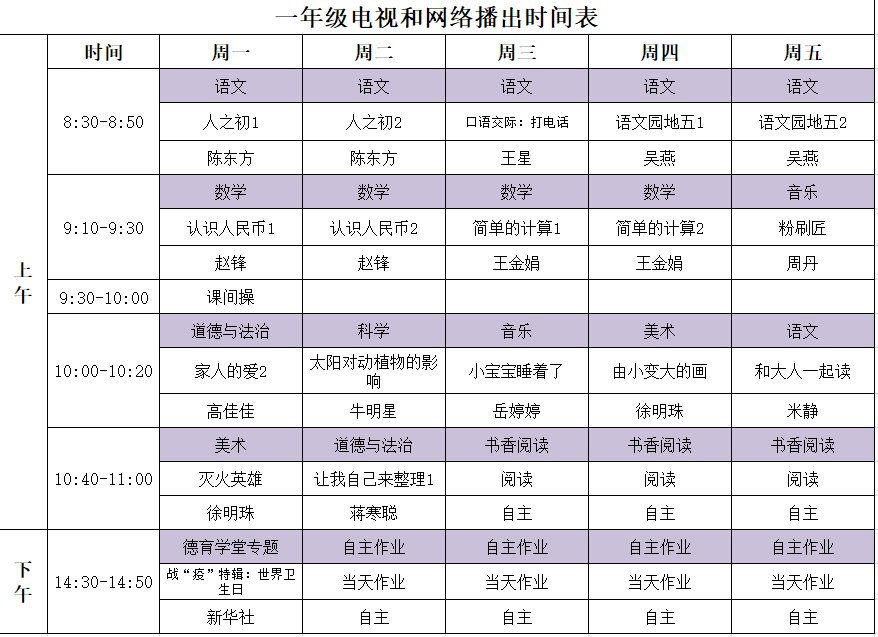 一年级电视和网络播出时间表

| | 时间 | 周一 | 周二 | 周三 | 周四 | 周五 |
|---|---|---|---|---|---|---|
| 上午 | 8:30-8:50 | 语文 | 语文 | 语文 | 语文 | 语文 |
| | | 人之初1 | 人之初2 | 口语交际：打电话 | 语文园地五1 | 语文园地五2 |
| | | 陈东方 | 陈东方 | 王星 | 吴燕 | 吴燕 |
| | 9:10-9:30 | 数学 | 数学 | 数学 | 数学 | 音乐 |
| | | 认识人民币1 | 认识人民币2 | 简单的计算1 | 简单的计算2 | 粉刷匠 |
| | | 赵锋 | 赵锋 | 王金娟 | 王金娟 | 周丹 |
| | 9:30-10:00 | 课间操 | | | | |
| | 10:00-10:20 | 道德与法治 | 科学 | 音乐 | 美术 | 语文 |
| | | 家人的爱2 | 太阳对动植物的影响 | 小宝宝睡着了 | 由小变大的画 | 和大人一起读 |
| | | 高佳佳 | 牛明星 | 岳婷婷 | 徐明珠 | 米静 |
| | 10:40-11:00 | 美术 | 道德与法治 | 书香阅读 | 书香阅读 | 书香阅读 |
| | | 灭火英雄 | 让我自己来整理1 | 阅读 | 阅读 | 阅读 |
| | | 徐明珠 | 蒋寒聪 | 自主 | 自主 | 自主 |
| 下午 | 14:30-14:50 | 德育学堂专题 | 自主作业 | 自主作业 | 自主作业 | 自主作业 |
| | | 战“疫”特辑：世界卫生日 | 当天作业 | 当天作业 | 当天作业 | 当天作业 |
| | | 新华社 | 自主 | 自主 | 自主 | 自主 |